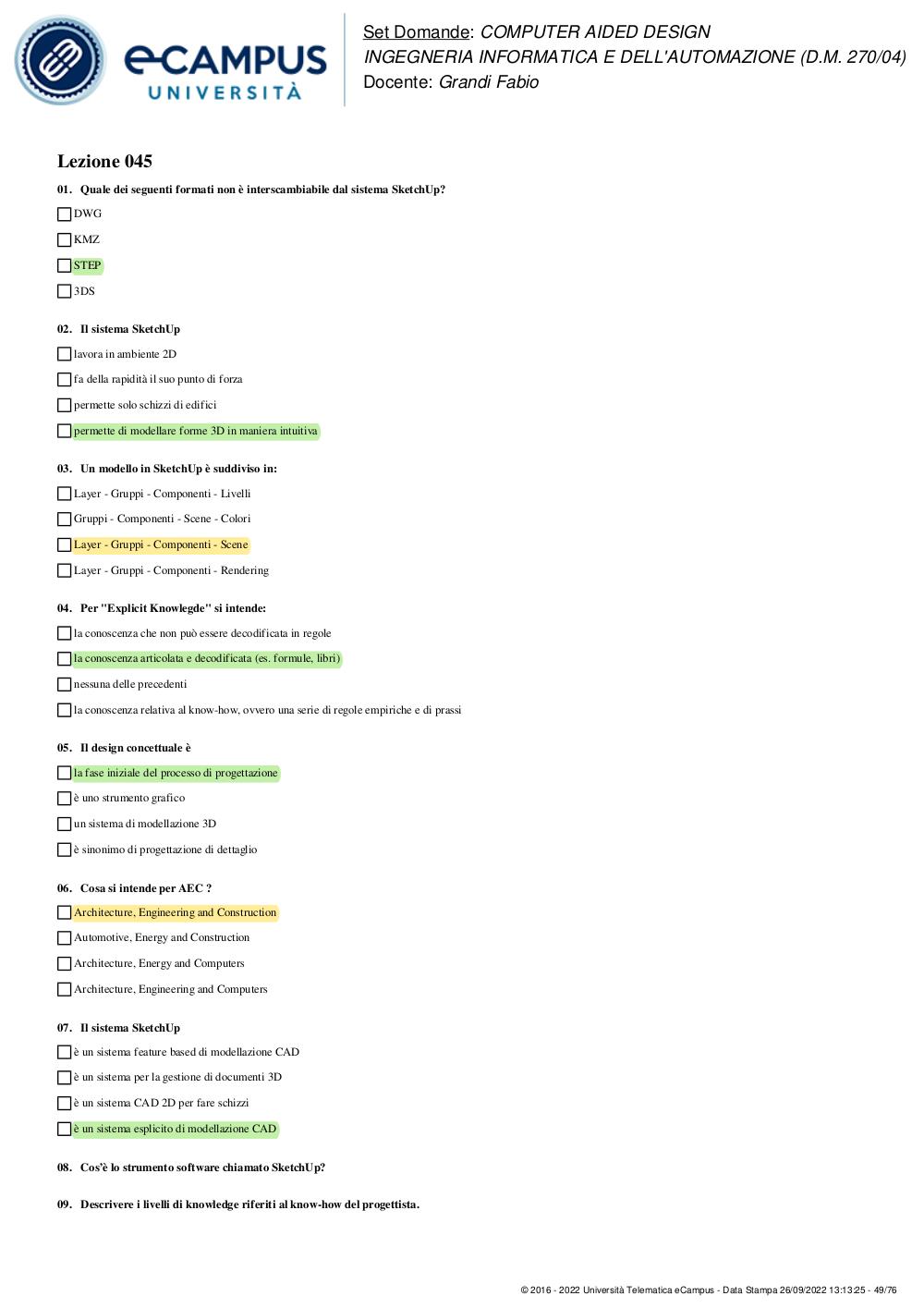 eCAMPUS UNIVERSITÀ

Set Domande: COMPUTER AIDED DESIGN
INGEGNERIA INFORMATICA E DELL'AUTOMAZIONE (D.M. 270/04)
Docente: Grandi Fabio

Lezione 045

01. Quale dei seguenti formati non è interscambiabile dal sistema SketchUp?

DWG

KMZ

STEP

3DS

02. Il sistema SketchUp

lavora in ambiente 2D

fa della rapidità il suo punto di forza

permette solo schizzi di edifici

permette di modellare forme 3D in maniera intuitiva

03. Un modello in SketchUp è suddiviso in:

Layer - Gruppi - Componenti - Livelli

Gruppi - Componenti - Scene - Colori

Layer - Gruppi - Componenti - Scene

Layer - Gruppi - Componenti - Rendering

04. Per "Explicit Knowlegde" si intende:

la conoscenza che non può essere decodificata in regole

la conoscenza articolata e decodificata (es. formule, libri)

nessuna delle precedenti

la conoscenza relativa al know-how, ovvero una serie di regole empiriche e di prassi

05. Il design concettuale è

la fase iniziale del processo di progettazione

è uno strumento grafico

un sistema di modellazione 3D

è sinonimo di progettazione di dettaglio

06. Cosa si intende per AEC ?

Architecture, Engineering and Construction

Automotive, Energy and Construction

Architecture, Energy and Computers

Architecture, Engineering and Computers

07. Il sistema SketchUp

è un sistema feature based di modellazione CAD

è un sistema per la gestione di documenti 3D

è un sistema CAD 2D per fare schizzi

è un sistema esplicito di modellazione CAD

08. Cos'è lo strumento software chiamato SketchUp?

09. Descrivere i livelli di knowledge riferiti al know-how del progettista.

© 2016 - 2022 Università Telematica eCampus - Data Stampa 26/09/2022 13:13:25 - 49/76